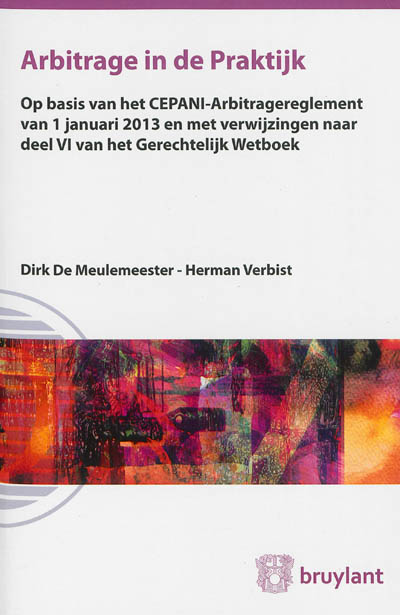 Arbitrage in de Praktijk

Op basis van het CEPANI-Arbitragereglement van 1 januari 2013 en met verwijzingen naar deel VI van het Gerechtelijk Wetboek

Dirk De Meulemeester - Herman Verbist

bruylant